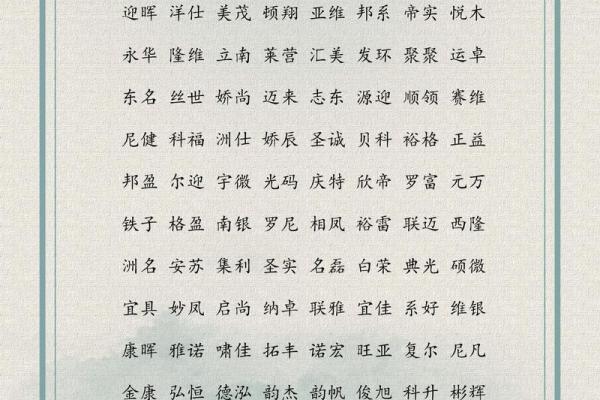 迎晖 洋仕 美茂 顿翔 亚维 邦系 帝实 悦木

永华 隆维 立南 莱营 汇美 发环 聚聚 运卓

东名 丝世 娇尚 迈来 志东 源迎 顺领 赛维

尼健 科福 洲仕 娇辰 圣诚 贝科 裕格 正益

邦盈 尔迎 宇微 光码 庆特 欣帝 罗富 元万

铁子 格盈 南银 罗尼 相凤 裕雷 联迈 西隆

洲名 安苏 集利 圣实 名磊 白荣 典光 硕微

宜具 妙凤 启尚 纳卓 联雅 宜佳 系好 维银

康晖 雅诺 啸佳 拓丰 诺宏 旺亚 复尔 尼凡

金康 弘恒 德泓 韵杰 韵帆 俊旭 科升 彬辉